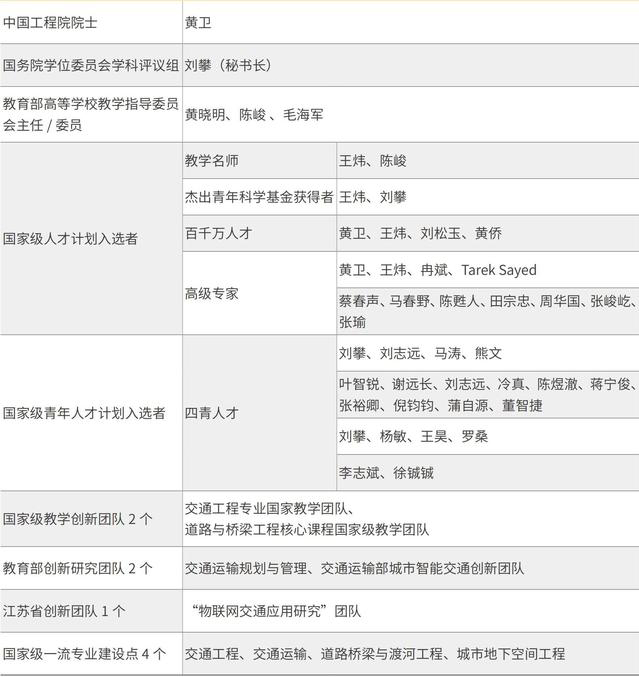 | 中国工程院院士 | 黄卫 | |
|---|---|---|
| 国务院学位委员会学科评议组 | 刘攀（秘书长） | |
| 教育部高等学校教学指导委员会主任 / 委员 | 黄晓明、陈峻 、毛海军 | |
| 国家级人才计划入选者 | 教学名师 | 王炜、陈峻 |
| | 杰出青年科学基金获得者 | 王炜、刘攀 |
| | 百千万人才 | 黄卫、王炜、刘松玉、黄侨 |
| | 高级专家 | 黄卫、王炜、冉斌、Tarek Sayed |
| | | 蔡春声、马春野、陈甦人、田宗忠、周华国、张峻屹、张瑜 |
| 国家级青年人才计划入选者 | 四青人才 | 刘攀、刘志远、马涛、熊文 |
| | | 叶智锐、谢远长、刘志远、冷真、陈煜澈、蒋宁俊、张裕卿、倪钧钧、蒲自源、董智捷 |
| | | 刘攀、杨敏、王昊、罗桑 |
| | | 李志斌、徐铖铖 |
| 国家级教学创新团队 2 个 | 交通工程专业国家教学团队、道路与桥梁工程核心课程国家级教学团队 | |
| 教育部创新研究团队 2 个 | 交通运输规划与管理、交通运输部城市智能交通创新团队 | |
| 江苏省创新团队 1 个 | “物联网交通应用研究”团队 | |
| 国家级一流专业建设点 4 个 | 交通工程、交通运输、道路桥梁与渡河工程、城市地下空间工程 | |